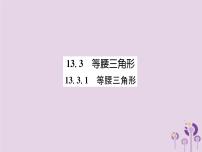 13. 3　等腰三角形
13. 3. 1　等腰三角形